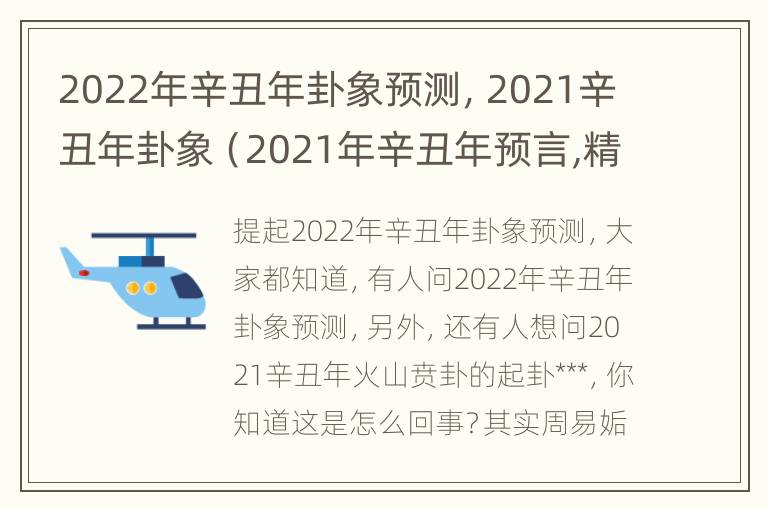 2022年辛丑年卦象预测，2021辛丑年卦象（2021年辛丑年预言,精

提起2022年辛丑年卦象预测，大家都知道，有人问2022年辛丑年卦象预测，另外，还有人想问2021辛丑年火山贲卦的起卦***，你知道这是怎么回事?其实周易姤